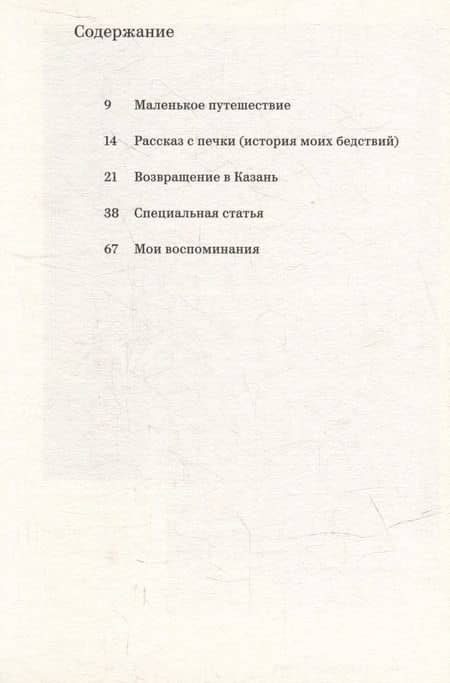 Содержание

9 Маленькое путешествие

14 Рассказ с печки (история моих бедствий)

21 Возвращение в Казань

38 Специальная статья

67 Мои воспоминания